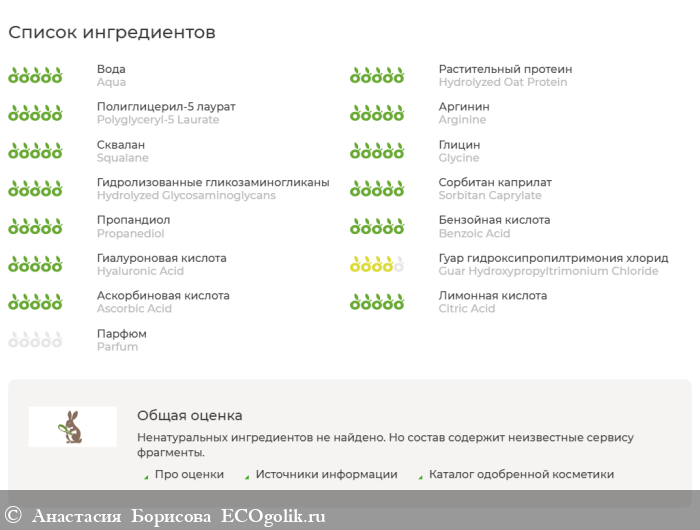 Список ингредиентов

Вода
Aqua

Полиглицерил-5 лаурат
Polyglyceryl-5 Laurate

Сквалан
Squalane

Гидролизованные гликозаминогликаны
Hydrolyzed Glycosaminoglycans

Пропандиол
Propanediol

Гиалуроновая кислота
Hyaluronic Acid

Аскорбиновая кислота
Ascorbic Acid

Парфюм
Parfum

Растительный протеин
Hydrolyzed Oat Protein

Аргинин
Arginine

Глицин
Glycine

Сорбитан каприлат
Sorbitan Caprylate

Бензойная кислота
Benzoic Acid

Гуар гидроксипропилтримония хлорид
Guar Hydroxypropyltrimonium Chloride

Лимонная кислота
Citric Acid

Общая оценка

Ненатуральных ингредиентов не найдено. Но состав содержит неизвестные сервису фрагменты.

Про оценки
Источники информации
Каталог одобренной косметики

© Анастасия Борисова ECOgolik.ru